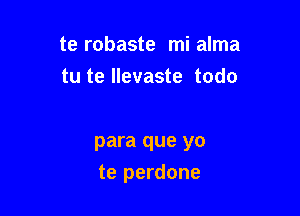 te robaste mi alma
tu te llevaste todo

para que yo
te perdone